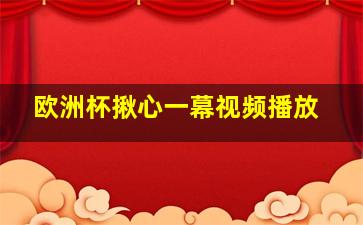 欧洲杯揪心一幕视频播放